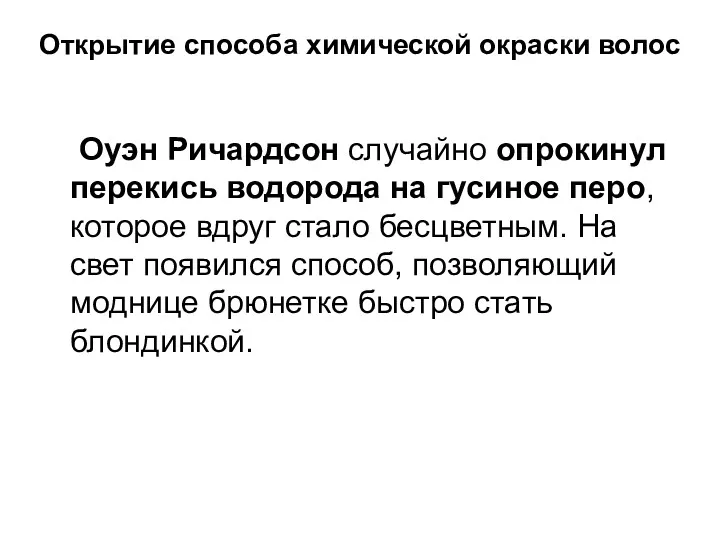 Открытие способа химической окраски волос

Оуэн Ричардсон случайно опрокинул перекись водорода на гусиное перо, которое вдруг стало бесцветным. На свет появился способ, позволяющий моднице брюнетке быстро стать блондинкой.